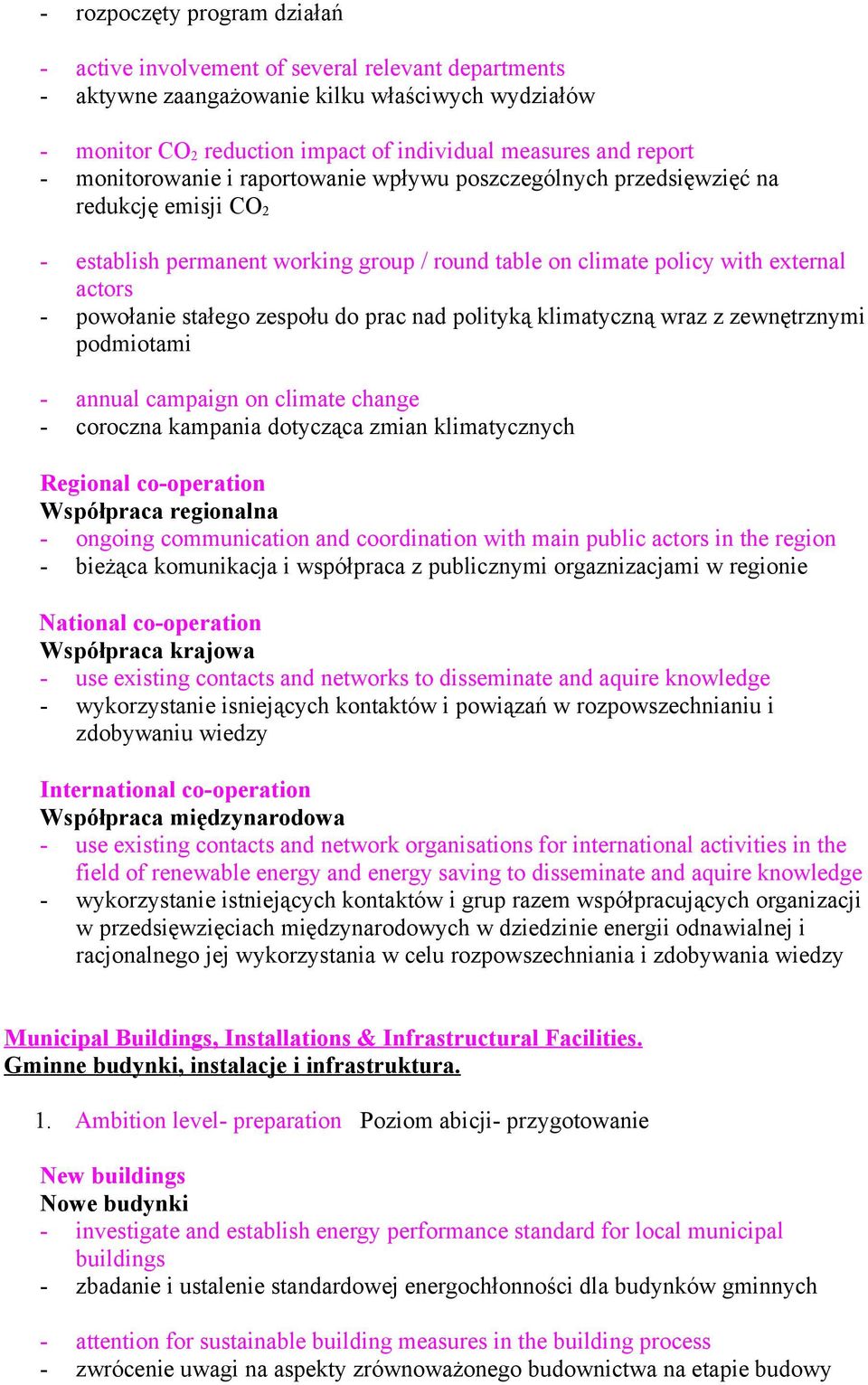 - rozpoczęty program działań

- active involvement of several relevant departments
- aktywne zaangażowanie kilku właściwych wydziałów

- monitor $CO_2$ reduction impact of individual measures and report
- monitorowanie i raportowanie wpływu poszczególnych przedsięwzięć na redukcję emisji $CO_2$

- establish permanent working group / round table on climate policy with external actors
- powołanie stałego zespołu do prac nad polityką klimatyczną wraz z zewnętrznymi podmiotami

- annual campaign on climate change
- coroczna kampania dotycząca zmian klimatycznych

Regional co-operation
Współpraca regionalna
- ongoing communication and coordination with main public actors in the region
- bieżąca komunikacja i współpraca z publicznymi orgaznizacjami w regionie

National co-operation
Współpraca krajowa
- use existing contacts and networks to disseminate and aquire knowledge
- wykorzystanie isniejących kontaktów i powiązań w rozpowszechnianiu i zdobywaniu wiedzy

International co-operation
Współpraca międzynarodowa
- use existing contacts and network organisations for international activities in the field of renewable energy and energy saving to disseminate and aquire knowledge
- wykorzystanie istniejących kontaktów i grup razem współpracujących organizacji w przedsięwzięciach międzynarodowych w dziedzinie energii odnawialnej i racjonalnego jej wykorzystania w celu rozpowszechniania i zdobywania wiedzy

Municipal Buildings, Installations & Infrastructural Facilities.
Gminne budynki, instalacje i infrastruktura.

1. Ambition level- preparation Poziom abicji- przygotowanie

New buildings
Nowe budynki
- investigate and establish energy performance standard for local municipal buildings
- zbadanie i ustalenie standardowej energochłonności dla budynków gminnych

- attention for sustainable building measures in the building process
- zwrócenie uwagi na aspekty zrównoważonego budownictwa na etapie budowy